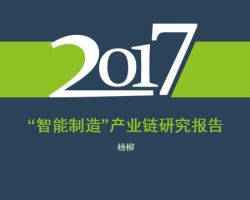 2017

“智能制造”产业链研究报告

杨柳